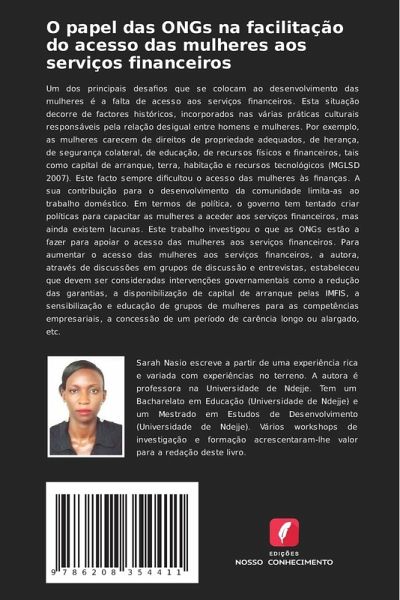 O papel das ONGs na facilitação do acesso das mulheres aos serviços financeiros

Um dos principais desafios que se colocam ao desenvolvimento das mulheres é a falta de acesso aos serviços financeiros. Esta situação decorre de factores históricos, incorporados nas várias práticas culturais responsáveis pela relação desigual entre homens e mulheres. Por exemplo, as mulheres carecem de direitos de propriedade adequados, de herança, de segurança colateral, de educação, de recursos físicos e financeiros, tais como capital de arranque, terra, habitação e recursos tecnológicos (MGLSD 2007). Este facto sempre dificultou o acesso das mulheres às finanças. A sua contribuição para o desenvolvimento da comunidade limita-as ao trabalho doméstico. Em termos de política, o governo tem tentado criar políticas para capacitar as mulheres a aceder aos serviços financeiros, mas ainda existem lacunas. Este trabalho investigou o que as ONGs estão a fazer para apoiar o acesso das mulheres aos serviços financeiros. Para aumentar o acesso das mulheres aos serviços financeiros, a autora, através de discussões em grupos de discussão e entrevistas, estabeleceu que devem ser consideradas intervenções governamentais como a redução das garantias, a disponibilização de capital de arranque pelas IMFIS, a sensibilização e educação de grupos de mulheres para as competências empresariais, a concessão de um período de carência longo ou alargado, etc.

Sarah Nasio escreve a partir de uma experiência rica e variada com experiências no terreno. A autora é professora na Universidade de Ndejje. Tem um Bacharelato em Educação (Universidade de Ndejje) e um Mestrado em Estudos de Desenvolvimento (Universidade de Ndejje). Vários workshops de investigação e formação acrescentaram-lhe valor para a redação deste livro.

9 786208 354411

EDIÇÕES
NOSSO CONHECIMENTO